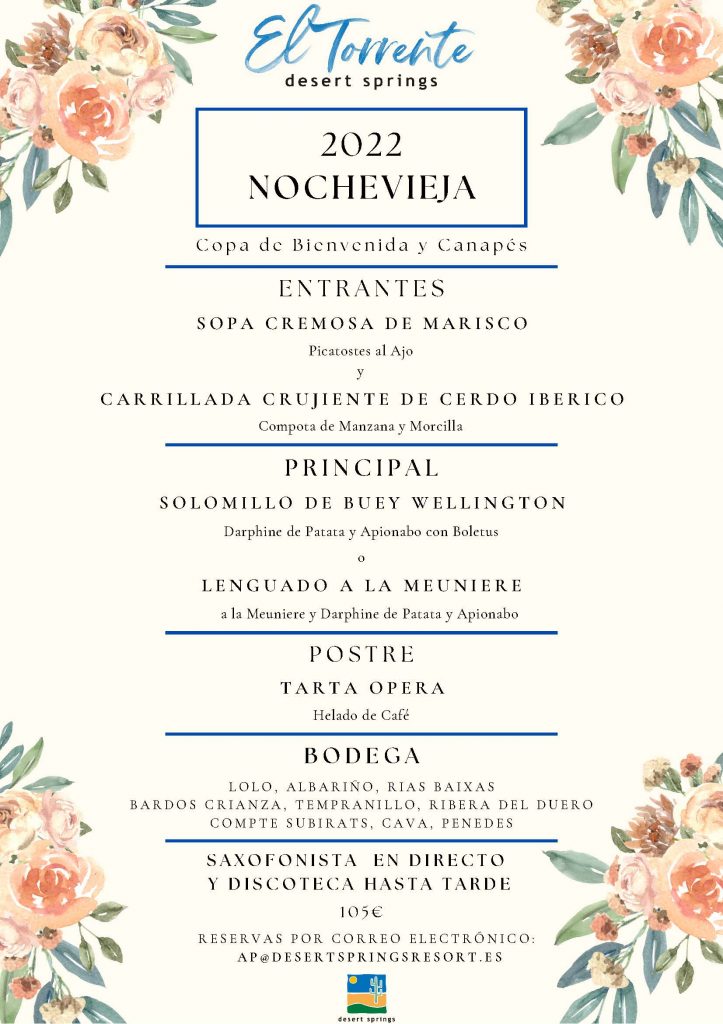 El Torrente
desert springs

2022
NOCHEVIEJA

Copa de Bienvenida y Canapés

ENTRANTES

SOPA CREMOSA DE MARISCO

Picatostes al Ajo

y

CARRILLADA CRUJIENTE DE CERDO IBERICO

Compota de Manzana y Morcilla

PRINCIPAL

SOLOMILLO DE BUEY WELLINGTON

Darphine de Patata y Apionabo con Boletus

o

LENGUADO A LA MEUNIERE

a la Meuniere y Darphine de Patata y Apionabo

POSTRE

TARTA OPERA

Helado de Café

BODEGA

LOLO, ALBARIÑO, RIAS BAIXAS
BARDOS CRIANZA, TEMPRANILLO, RIBERA DEL DUERO
COMPTE SUBIRATS, CAVA, PENEDES

SAXOFONISTA EN DIRECTO
Y DISCOTECA HASTA TARDE

105€

RESERVAS POR CORREO ELECTRÓNICO:
AP@DESERTSPRINGSRESORT.ES

desert springs